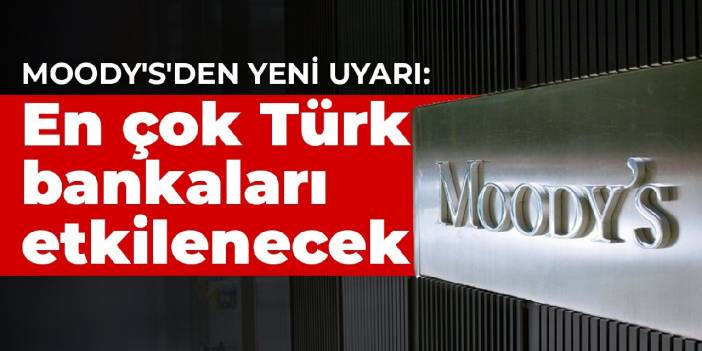 MOODY'S'DEN YENİ UYARI:

En çok Türk bankaları etkilenecek

MOODY'S